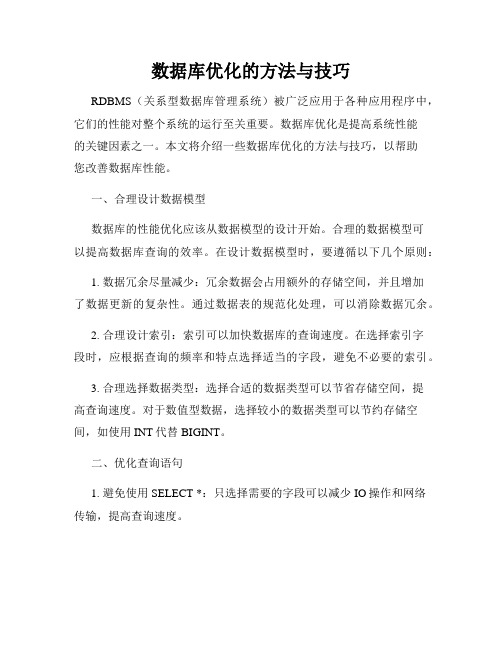 数据库优化的方法与技巧

RDBMS（关系型数据库管理系统）被广泛应用于各种应用程序中，它们的性能对整个系统的运行至关重要。数据库优化是提高系统性能的关键因素之一。本文将介绍一些数据库优化的方法与技巧，以帮助您改善数据库性能。

一、合理设计数据模型

数据库的性能优化应该从数据模型的设计开始。合理的数据模型可以提高数据库查询的效率。在设计数据模型时，要遵循以下几个原则：

1. 数据冗余尽量减少：冗余数据会占用额外的存储空间，并且增加了数据更新的复杂性。通过数据表的规范化处理，可以消除数据冗余。

2. 合理设计索引：索引可以加快数据库的查询速度。在选择索引字段时，应根据查询的频率和特点选择适当的字段，避免不必要的索引。

3. 合理选择数据类型：选择合适的数据类型可以节省存储空间，提高查询速度。对于数值型数据，选择较小的数据类型可以节约存储空间，如使用 INT 代替 BIGINT。

二、优化查询语句

1. 避免使用 SELECT *：只选择需要的字段可以减少 IO 操作和网络传输，提高查询速度。